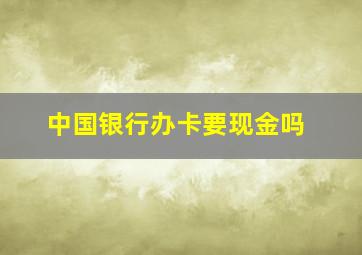 中国银行办卡要现金吗